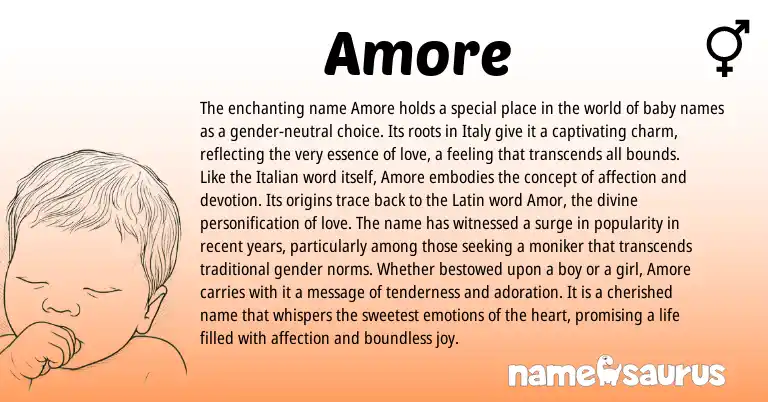 Amore

The enchanting name Amore holds a special place in the world of baby names as a gender-neutral choice. Its roots in Italy give it a captivating charm, reflecting the very essence of love, a feeling that transcends all bounds. Like the Italian word itself, Amore embodies the concept of affection and devotion. Its origins trace back to the Latin word Amor, the divine personification of love. The name has witnessed a surge in popularity in recent years, particularly among those seeking a moniker that transcends traditional gender norms. Whether bestowed upon a boy or a girl, Amore carries with it a message of tenderness and adoration. It is a cherished name that whispers the sweetest emotions of the heart, promising a life filled with affection and boundless joy.

namesaurus